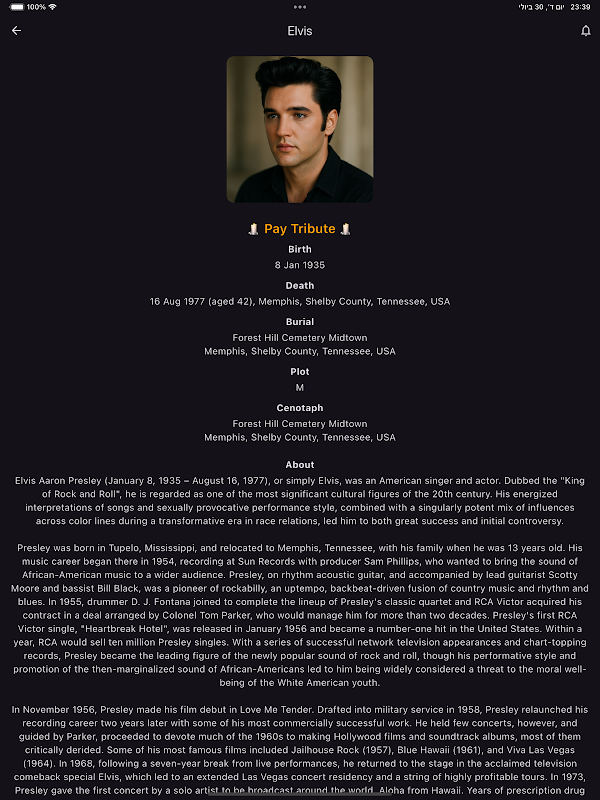 100%

יום ד׳, 30 ביולי 23:39

Elvis

Pay Tribute

Birth
8 Jan 1935

Death
16 Aug 1977 (aged 42), Memphis, Shelby County, Tennessee, USA

Burial
Forest Hill Cemetery Midtown
Memphis, Shelby County, Tennessee, USA

Plot
M

Cenotaph
Forest Hill Cemetery Midtown
Memphis, Shelby County, Tennessee, USA

About
Elvis Aaron Presley (January 8, 1935 – August 16, 1977), or simply Elvis, was an American singer and actor. Dubbed the "King of Rock and Roll", he is regarded as one of the most significant cultural figures of the 20th century. His energized interpretations of songs and sexually provocative performance style, combined with a singularly potent mix of influences across color lines during a transformative era in race relations, led him to both great success and initial controversy.

Presley was born in Tupelo, Mississippi, and relocated to Memphis, Tennessee, with his family when he was 13 years old. His music career began there in 1954, recording at Sun Records with producer Sam Phillips, who wanted to bring the sound of African-American music to a wider audience. Presley, on rhythm acoustic guitar, and accompanied by lead guitarist Scotty Moore and bassist Bill Black, was a pioneer of rockabilly, an uptempo, backbeat-driven fusion of country music and rhythm and blues. In 1955, drummer D. J. Fontana joined to complete the lineup of Presley's classic quartet and RCA Victor acquired his contract in a deal arranged by Colonel Tom Parker, who would manage him for more than two decades. Presley's first RCA Victor single, "Heartbreak Hotel", was released in January 1956 and became a number-one hit in the United States. Within a year, RCA would sell ten million Presley singles. With a series of successful network television appearances and chart-topping records, Presley became the leading figure of the newly popular sound of rock and roll, though his performative style and promotion of the then-marginalized sound of African-Americans led to him being widely considered a threat to the moral well-being of the White American youth.

In November 1956, Presley made his film debut in Love Me Tender. Drafted into military service in 1958, Presley relaunched his recording career two years later with some of his most commercially successful work. He held few concerts, however, and guided by Parker, proceeded to devote much of the 1960s to making Hollywood films and soundtrack albums, most of them critically derided. Some of his most famous films included Jailhouse Rock (1957), Blue Hawaii (1961), and Viva Las Vegas (1964). In 1968, following a seven-year break from live performances, he returned to the stage in the acclaimed television comeback special Elvis, which led to an extended Las Vegas concert residency and a string of highly profitable tours. In 1973, Presley gave the first concert by a solo artist to be broadcast around the world, Aloha from Hawaii. Years of prescription drug